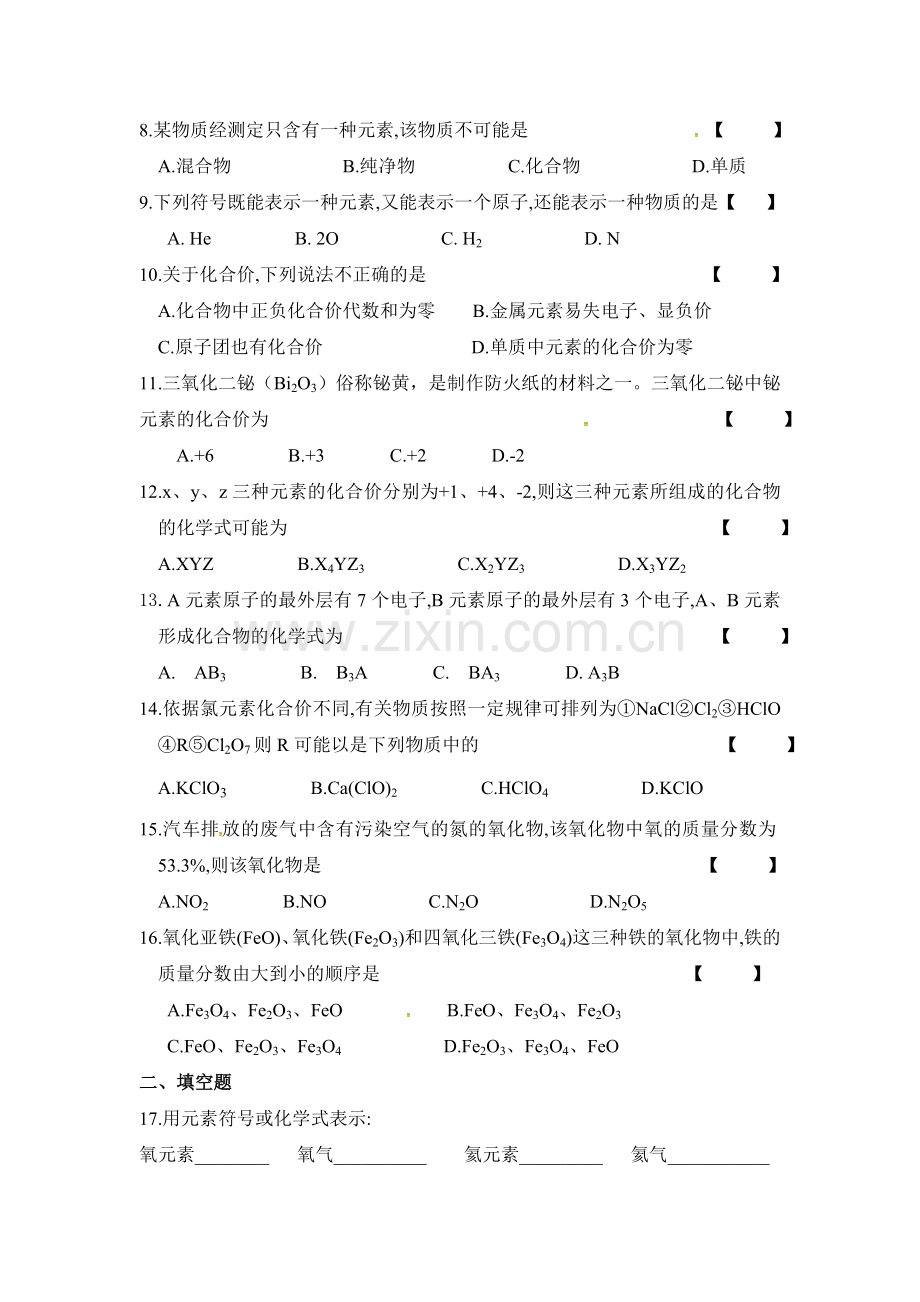 8.某物质经测定只含有一种元素,该物质不可能是 【 】

A.混合物 B.纯净物 C.化合物 D.单质

9.下列符号既能表示一种元素,又能表示一个原子,还能表示一种物质的是【 】

A. He B. 2O C. $H_2$ D. N

10.关于化合价,下列说法不正确的是 【 】

A.化合物中正负化合价代数和为零 B.金属元素易失电子、显负价

C.原子团也有化合价 D.单质中元素的化合价为零

11.三氧化二铋($Bi_2O_3$)俗称铋黄,是制作防火纸的材料之一。三氧化二铋中铋元素的化合价为 【 】

A.+6 B.+3 C.+2 D.-2

12.x、y、z三种元素的化合价分别为+1、+4、-2,则这三种元素所组成的化合物的化学式可能为 【 】

A.XYZ B.$X_4YZ_3$ C.$X_2YZ_3$ D.$X_3YZ_2$

13. A元素原子的最外层有7个电子,B元素原子的最外层有3个电子,A、B元素形成化合物的化学式为 【 】

A. $AB_3$ B. $B_3A$ C. $BA_3$ D. $A_3B$

14.依据氯元素化合价不同,有关物质按照一定规律可排列为①NaCl②$Cl_2$③HClO④R⑤$Cl_2O_7$则R可能以是下列物质中的 【 】

A.$KClO_3$ B.$Ca(ClO)_2$ C.$HClO_4$ D.KClO

15.汽车排放的废气中含有污染空气的氮的氧化物,该氧化物中氧的质量分数为53.3%,则该氧化物是 【 】

A.$NO_2$ B.NO C.$N_2O$ D.$N_2O_5$

16.氧化亚铁(FeO)、氧化铁($Fe_2O_3$)和四氧化三铁($Fe_3O_4$)这三种铁的氧化物中,铁的质量分数由大到小的顺序是 【 】

A.$Fe_3O_4$、$Fe_2O_3$、FeO B.FeO、$Fe_3O_4$、$Fe_2O_3$

C.FeO、$Fe_2O_3$、$Fe_3O_4$ D.$Fe_2O_3$、$Fe_3O_4$、FeO

二、填空题

17.用元素符号或化学式表示:

氧元素____ 氧气____ 氦元素____ 氦气____

www.zixin.com.cn